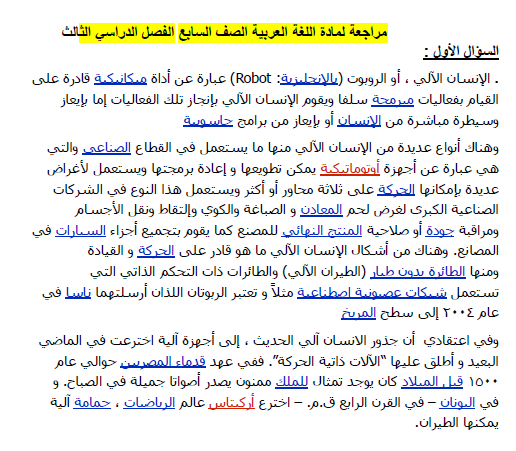 مراجعة لمادة اللغة العربية الصف السابع الفصل الدراسي الثالث

السؤال الأول :

. الإنسان الآلي ، أو الروبوت (بالإنجليزية: Robot) عبارة عن أداة ميكانيكية قادرة على القيام بفعاليات مبرمجة سلفا ويقوم الإنسان الآلي بإنجاز تلك الفعاليات إما بإيعاز وسيطرة مباشرة من الإنسان أو بإيعاز من برامج حاسوبية

وهناك أنواع عديدة من الإنسان الآلي منها ما يستعمل في القطاع الصناعي والتي هي عبارة عن أجهزة أوتوماتيكية يمكن تطويعها و إعادة برمجتها ويستعمل لأغراض عديدة بإمكانها الحركة على ثلاثة محاور أو أكثر ويستعمل هذا النوع في الشركات الصناعية الكبرى لغرض لحم المعادن و الصباغة والكوي وإلتقاط ونقل الأجسام ومراقبة جودة أو صلاحية المنتج النهائي للمصنع كما يقوم بتجميع أجزاء السيارات في المصانع. وهناك من أشكال الإنسان الآلي ما هو قادر على الحركة و القيادة ومنها الطائرة بدون طيار (الطيران الآلي) والطائرات ذات التحكم الذاتي التي تستعمل شبكات عصبونية اصطناعية مثلاً و تعتبر الربوتان اللذان أرسلتهما ناسا في عام ٢٠٠٤ إلى سطح المريخ

وفي اعتقادي أن جذور الانسان آلي الحديث ، إلى أجهزة آلية اخترعت في الماضي البعيد و أطلق عليها "الآلات ذاتية الحركة". ففي عهد قدماء المصريين حوالي عام ١٥٠٠ قبل الميلاد كان يوجد تمثال للملك ممنون يصدر أصواتا جميلة في الصباح. و في اليونان – في القرن الرابع ق.م. – اخترع أركيتاس عالم الرياضيات ، حمامة آلية يمكنها الطيران.